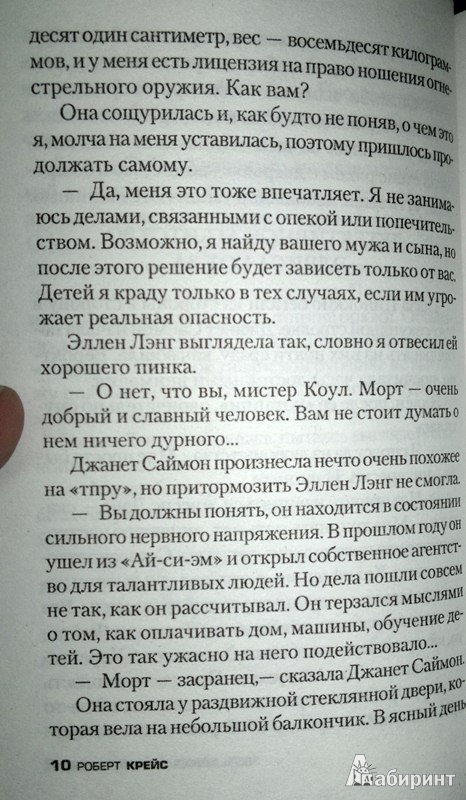 десят один сантиметр, вес — восемьдесят килограммов, и у меня есть лицензия на право ношения огнестрельного оружия. Как вам?

Она сощурилась и, как будто не поняв, о чем это я, молча на меня уставилась, поэтому пришлось продолжать самому.

— Да, меня это тоже впечатляет. Я не занимаюсь делами, связанными с опекой или попечительством. Возможно, я найду вашего мужа и сына, но после этого решение будет зависеть только от вас. Детей я краду только в тех случаях, если им угрожает реальная опасность.

Эллен Лэнг выглядела так, словно я отвесил ей хорошего пинка.

— О нет, что вы, мистер Коул. Морт — очень добрый и славный человек. Вам не стоит думать о нем ничего дурного...

Джанет Саймон произнесла нечто очень похожее на «тпру», но притормозить Эллен Лэнг не смогла.

— Вы должны понять, он находится в состоянии сильного нервного напряжения. В прошлом году он ушел из «Ай-си-эм» и открыл собственное агентство для талантливых людей. Но дела пошли совсем не так, как он рассчитывал. Он терзался мыслями о том, как оплачивать дом, машины, обучение детей. Это так ужасно на него подействовало...

— Морт — засранец,— сказала Джанет Саймон.

Она стояла у раздвижной стеклянной двери, которая вела на небольшой балкончик. В ясный день

10 РОБЕРТ КРЕЙС

Лабиринт